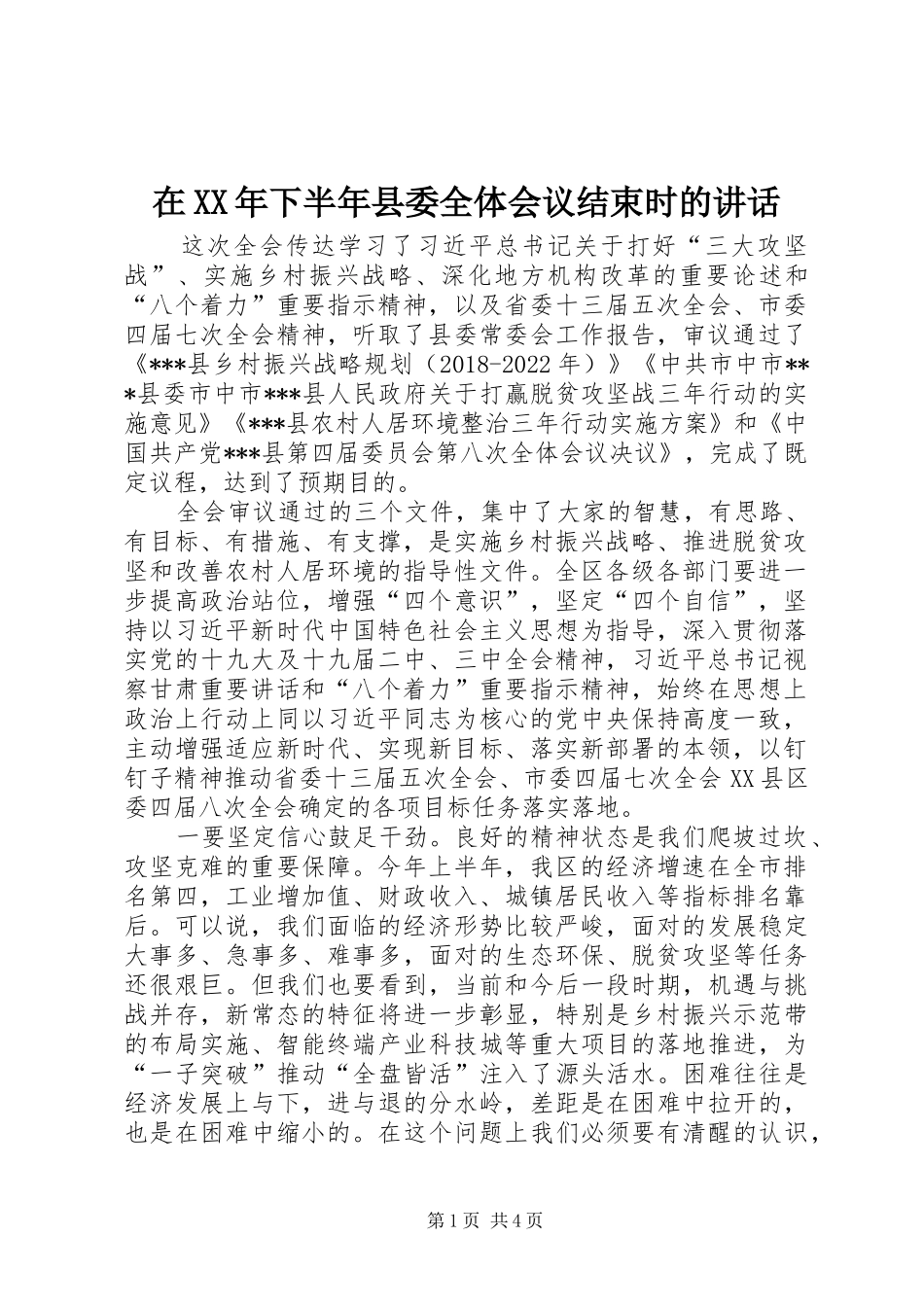 在XX年下半年县委全体会议结束时的讲话

这次全会传达学习了习近平总书记关于打好“三大攻坚战”、实施乡村振兴战略、深化地方机构改革的重要论述和“八个着力”重要指示精神，以及省委十三届五次全会、市委四届七次全会精神，听取了县委常委会工作报告，审议通过了《***县乡村振兴战略规划（2018-2022年）》《中共市中市***县委市中市***县人民政府关于打赢脱贫攻坚战三年行动的实施意见》《***县农村人居环境整治三年行动实施方案》和《中国共产党***县第四届委员会第八次全体会议决议》，完成了既定议程，达到了预期目的。

全会审议通过的三个文件，集中了大家的智慧，有思路、有目标、有措施、有支撑，是实施乡村振兴战略、推进脱贫攻坚和改善农村人居环境的指导性文件。全区各级各部门要进一步提高政治站位，增强“四个意识”，坚定“四个自信”，坚持以习近平新时代中国特色社会主义思想为指导，深入贯彻落实党的十九大及十九届二中、三中全会精神，习近平总书记视察甘肃重要讲话和“八个着力”重要指示精神，始终在思想上政治上行动上同以习近平同志为核心的党中央保持高度一致，主动增强适应新时代、实现新目标、落实新部署的本领，以钉钉子精神推动省委十三届五次全会、市委四届七次全会XX县区委四届八次全会确定的各项目标任务落实落地。

一要坚定信心鼓足干劲。良好的精神状态是我们爬坡过坎、攻坚克难的重要保障。今年上半年，我区的经济增速在全市排名第四，工业增加值、财政收入、城镇居民收入等指标排名靠后。可以说，我们面临的经济形势比较严峻，面对的发展稳定大事多、急事多、难事多，面对的生态环保、脱贫攻坚等任务还很艰巨。但我们也要看到，当前和今后一段时期，机遇与挑战并存，新常态的特征将进一步彰显，特别是乡村振兴示范带的布局实施、智能终端产业科技城等重大项目的落地推进，为“一子突破”推动“全盘皆活”注入了源头活水。困难往往是经济发展上与下，进与退的分水岭，差距是在困难中拉开的，也是在困难中缩小的。在这个问题上我们必须要有清醒的认识，

第1页 共4页